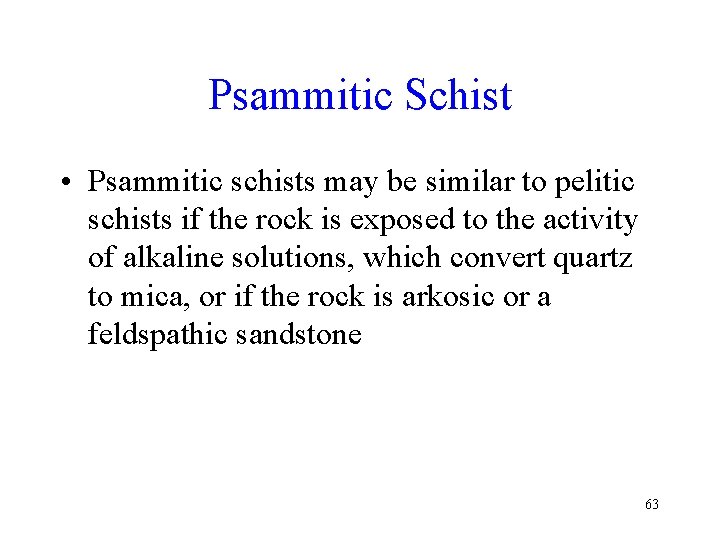 Psammitic Schist

• Psammitic schists may be similar to pelitic schists if the rock is exposed to the activity of alkaline solutions, which convert quartz to mica, or if the rock is arkosic or a feldspathic sandstone

63